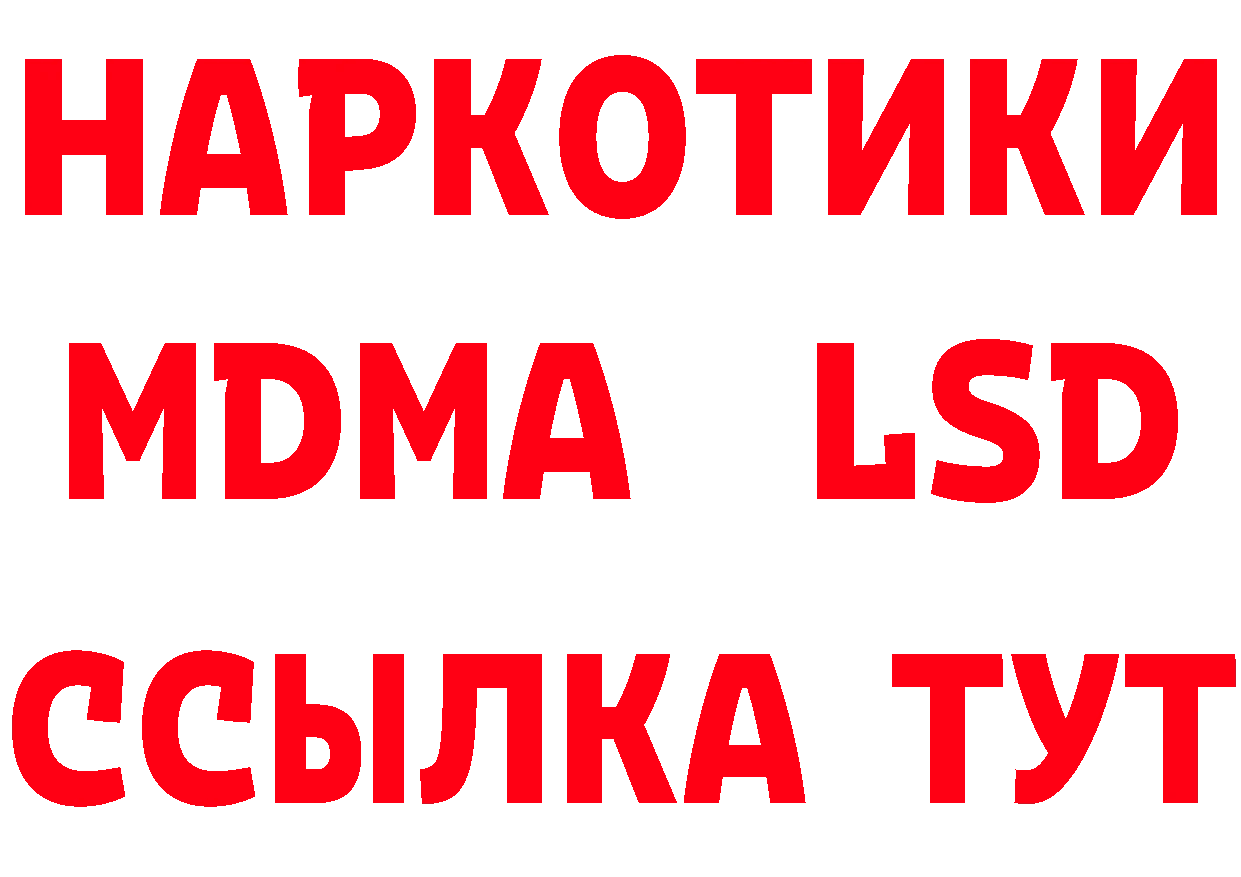 НАРКОТИКИ
MDMA LSD
ССЫЛКА ТУТ